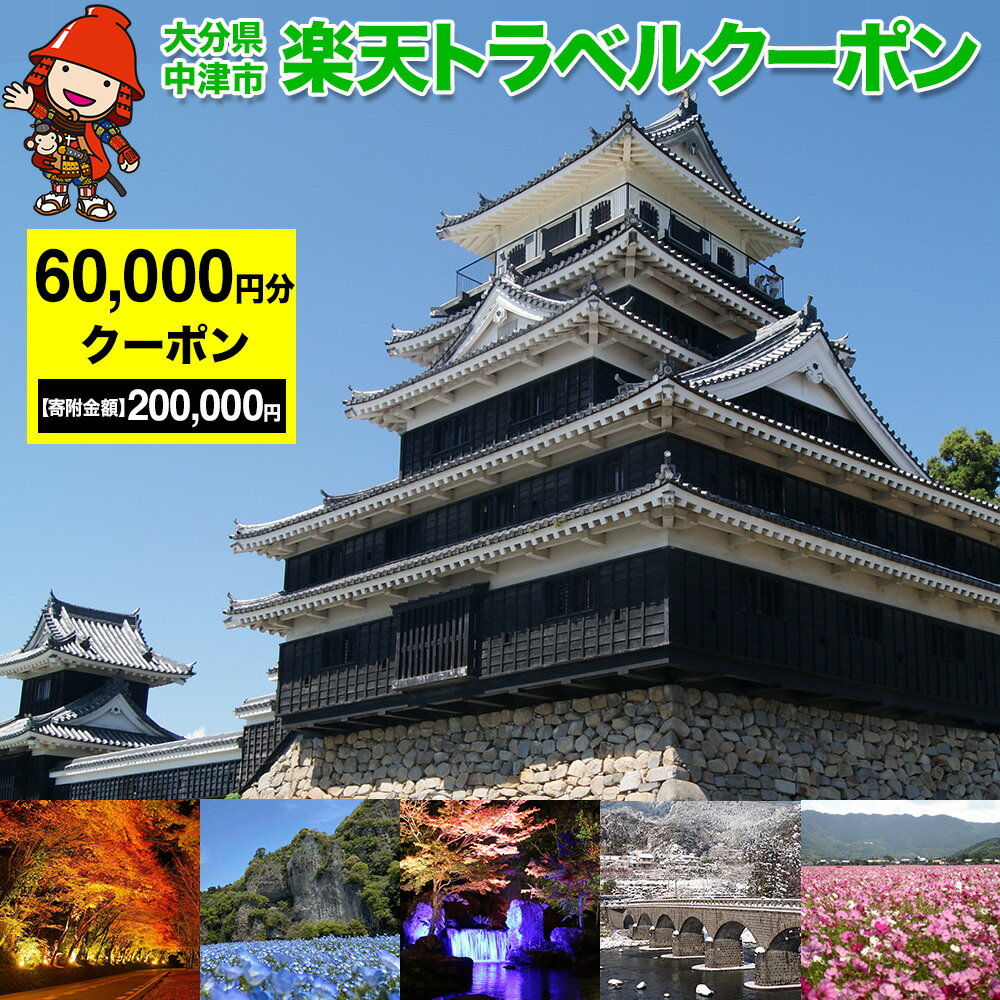 大分県
中津市

楽天トラベルクーポン

60,000円分
クーポン

【寄附金額】200,000円